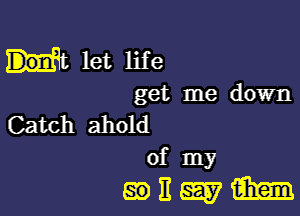 Don't let life
get me down
Catch ahold
of my
so I say them